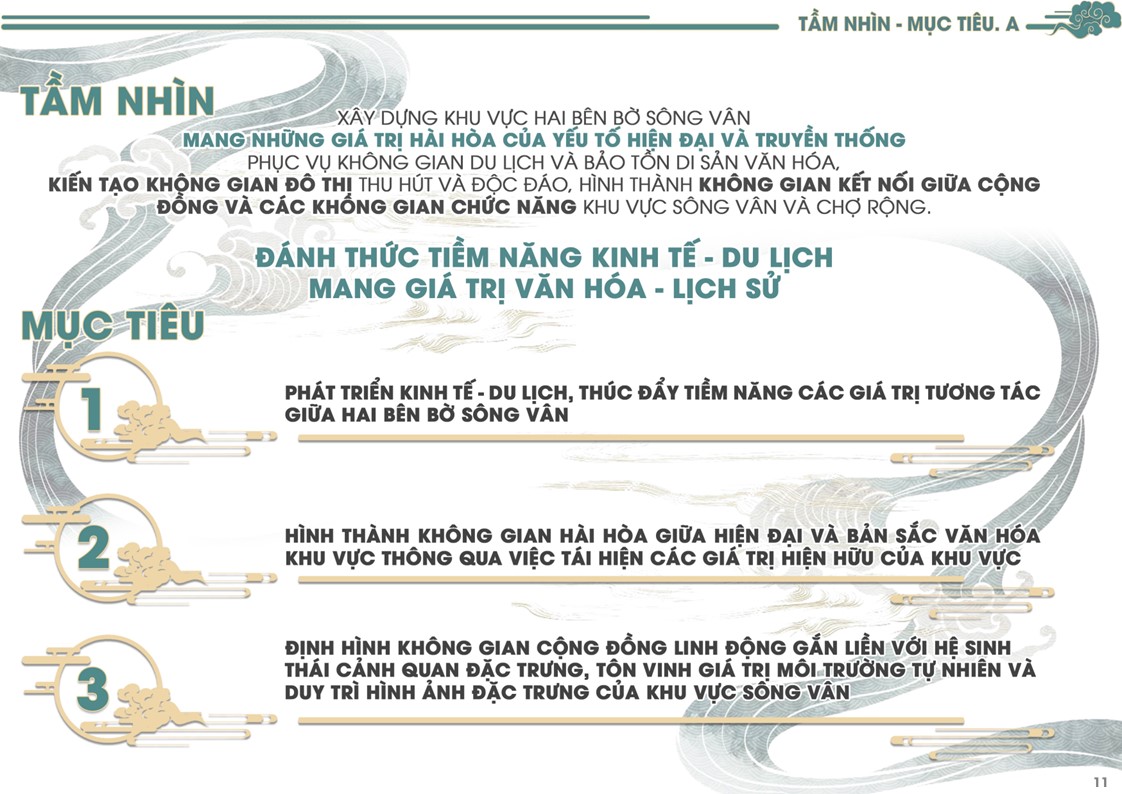 TẦM NHÌN - MỤC TIÊU. A

TẦM NHÌN

XÂY DỰNG KHU VỰC HAI BÊN BỜ SÔNG VÂN
MANG NHỮNG GIÁ TRỊ HÀI HÒA CỦA YẾU TỐ HIỆN ĐẠI VÀ TRUYỀN THỐNG
PHỤC VỤ KHÔNG GIAN DU LỊCH VÀ BẢO TỒN DI SẢN VĂN HÓA,
KIẾN TẠO KHÔNG GIAN ĐÔ THỊ THU HÚT VÀ ĐỘC ĐÁO, HÌNH THÀNH KHÔNG GIAN KẾT NỐI GIỮA CỘNG ĐỒNG VÀ CÁC KHÔNG GIAN CHỨC NĂNG KHU VỰC SÔNG VÂN VÀ CHỢ RỘNG.

ĐÁNH THỨC TIỀM NĂNG KINH TẾ - DU LỊCH
MANG GIÁ TRỊ VĂN HÓA - LỊCH SỬ

MỤC TIÊU

1
PHÁT TRIỂN KINH TẾ - DU LỊCH, THÚC ĐẨY TIỀM NĂNG CÁC GIÁ TRỊ TƯƠNG TÁC GIỮA HAI BÊN BỜ SÔNG VÂN

2
HÌNH THÀNH KHÔNG GIAN HÀI HÒA GIỮA HIỆN ĐẠI VÀ BẢN SẮC VĂN HÓA KHU VỰC THÔNG QUA VIỆC TÁI HIỆN CÁC GIÁ TRỊ HIỆN HỮU CỦA KHU VỰC

3
ĐỊNH HÌNH KHÔNG GIAN CỘNG ĐỒNG LINH ĐỘNG GẮN LIỀN VỚI HỆ SINH THÁI CẢNH QUAN ĐẶC TRƯNG, TÔN VINH GIÁ TRỊ MÔI TRƯỜNG TỰ NHIÊN VÀ DUY TRÌ HÌNH ẢNH ĐẶC TRƯNG CỦA KHU VỰC SÔNG VÂN

11